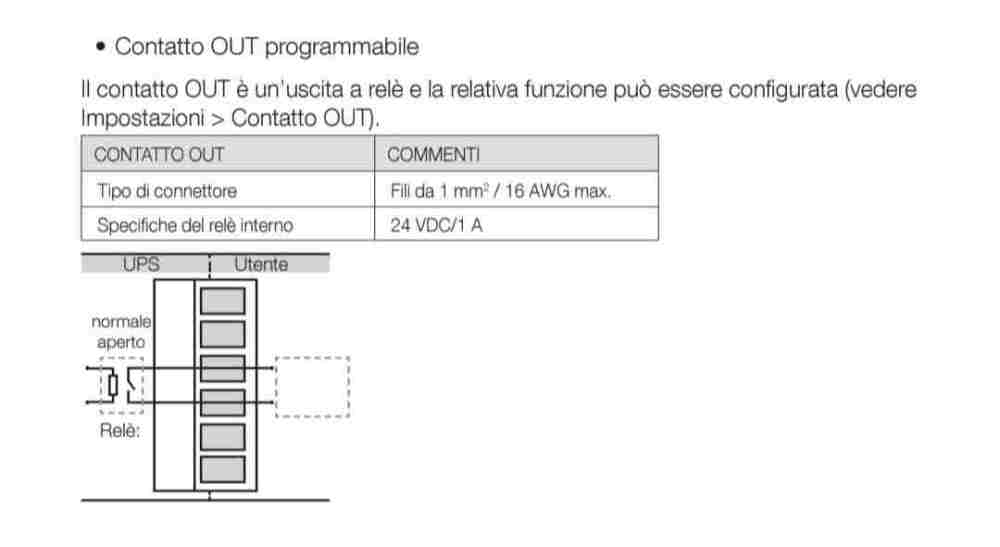 • Contatto OUT programmabile

Il contatto OUT è un'uscita a relè e la relativa funzione può essere configurata (vedere Impostazioni > Contatto OUT).

| CONTATTO OUT | COMMENTI |
|---|---|
| Tipo di connettore | Fili da 1 $mm^2$ / 16 AWG max. |
| Specifiche del relè interno | 24 VDC/1 A |

UPS
Utente
normale aperto
Relè: